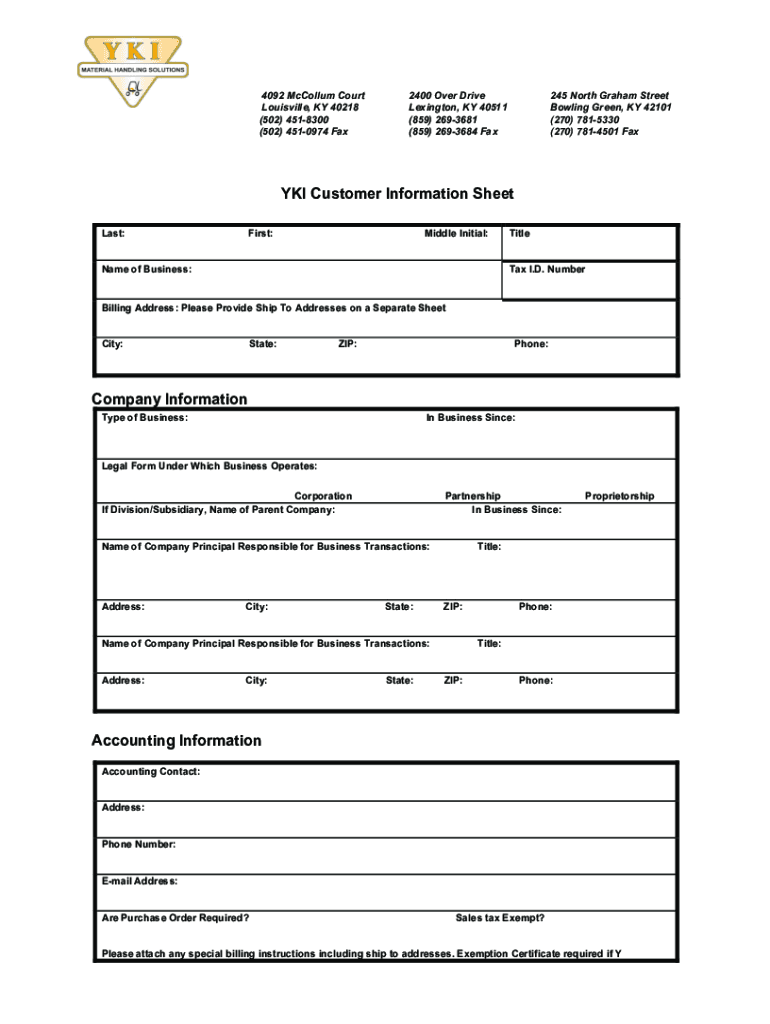 YKI
MATERIAL HANDLING SOLUTIONS

4092 McCollum Court
Louisville, KY 40218
(502) 451-8300
(502) 451-0974 Fax

2400 Over Drive
Lexington, KY 40511
(859) 269-3681
(859) 269-3684 Fax

245 North Graham Street
Bowling Green, KY 42101
(270) 781-5330
(270) 781-4501 Fax

YKI Customer Information Sheet

Last: First: Middle Initial: Title

Name of Business: Tax I.D. Number

Billing Address: Please Provide Ship To Addresses on a Separate Sheet

City: State: ZIP: Phone:

Company Information

Type of Business: In Business Since:

Legal Form Under Which Business Operates:

Corporation Partnership Proprietorship

If Division/Subsidiary, Name of Parent Company: In Business Since:

Name of Company Principal Responsible for Business Transactions: Title:

Address: City: State: ZIP: Phone:

Name of Company Principal Responsible for Business Transactions: Title:

Address: City: State: ZIP: Phone:

Accounting Information

Accounting Contact:

Address:

Phone Number:

E-mail Address:

Are Purchase Order Required? Sales tax Exempt?

Please attach any special billing instructions including ship to addresses. Exemption Certificate required if Y